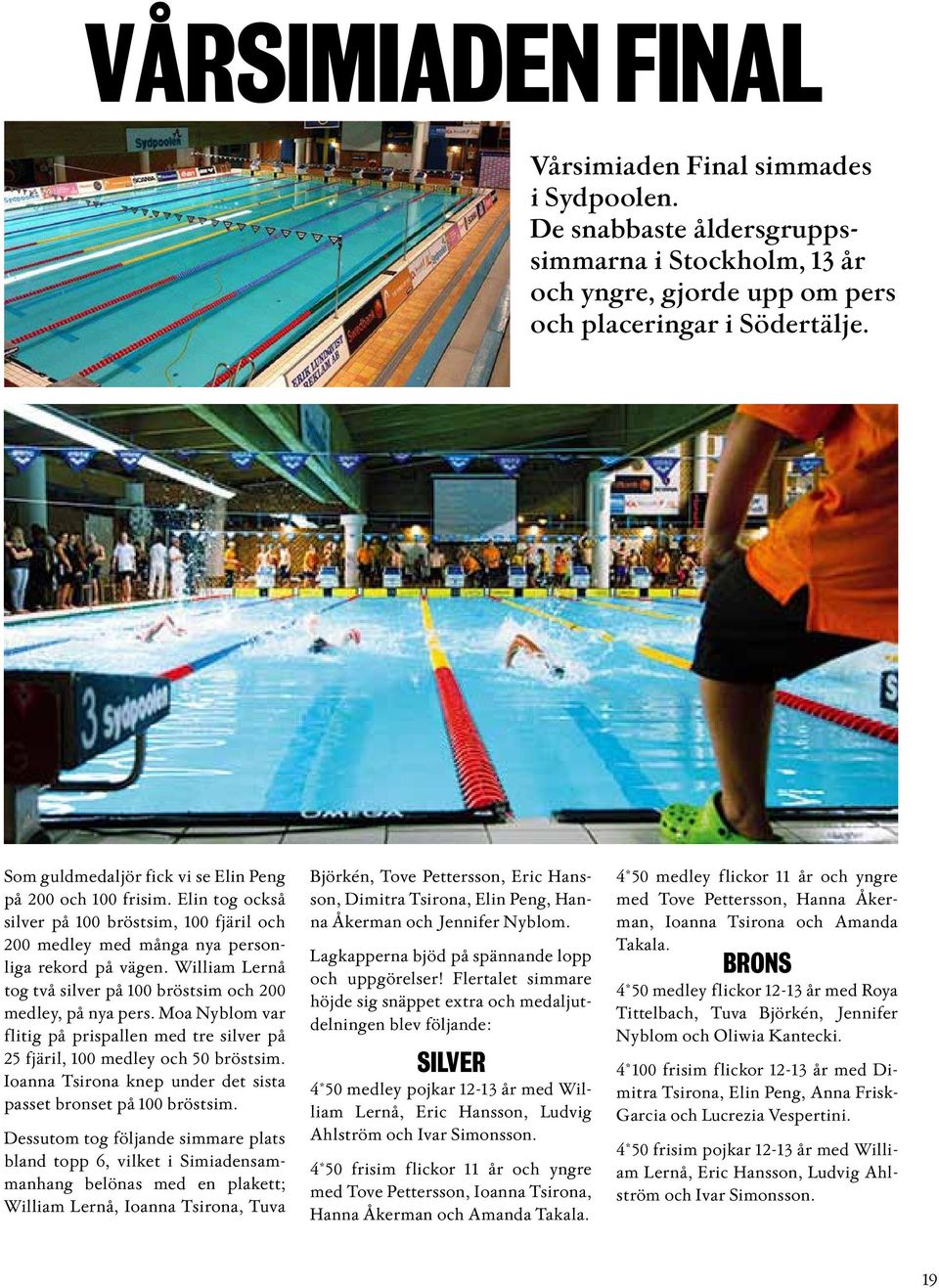 VÅRSIMIADEN FINAL

Vårsimiaden Final simmades i Sydpoolen. De snabbaste åldersgruppssimmarna i Stockholm, 13 år och yngre, gjorde upp om pers och placeringar i Södertälje.

Sydpoolen

3 Sydpoolen

Som guldmedaljör fick vi se Elin Peng på 200 och 100 frisim. Elin tog också silver på 100 bröstsim, 100 fjäril och 200 medley med många nya personliga rekord på vägen. William Lernå tog två silver på 100 bröstsim och 200 medley, på nya pers. Moa Nyblom var flitig på prispallen med tre silver på 25 fjäril, 100 medley och 50 bröstsim. Ioanna Tsirona knep under det sista passet bronset på 100 bröstsim.

Dessutom tog följande simmare plats bland topp 6, vilket i Simiadensammanhang belönas med en plakett; William Lernå, Ioanna Tsirona, Tuva Björkén, Tove Pettersson, Eric Hansson, Dimitra Tsirona, Elin Peng, Hanna Åkerman och Jennifer Nyblom.

Lagkapperna bjöd på spännande lopp och uppgörelser! Flertalet simmare höjde sig snäppet extra och medaljutdelningen blev följande:

SILVER

4*50 medley pojkar 12-13 år med William Lernå, Eric Hansson, Ludvig Ahlström och Ivar Simonsson.

4*50 frisim flickor 11 år och yngre med Tove Pettersson, Ioanna Tsirona, Hanna Åkerman och Amanda Takala.

4*50 medley flickor 11 år och yngre med Tove Pettersson, Hanna Åkerman, Ioanna Tsirona och Amanda Takala.

BRONS

4*50 medley flickor 12-13 år med Roya Tittelbach, Tuva Björkén, Jennifer Nyblom och Oliwia Kantecki.

4*100 frisim flickor 12-13 år med Dimitra Tsirona, Elin Peng, Anna Frisk-Garcia och Lucrezia Vespertini.

4*50 frisim pojkar 12-13 år med William Lernå, Eric Hansson, Ludvig Ahlström och Ivar Simonsson.

19